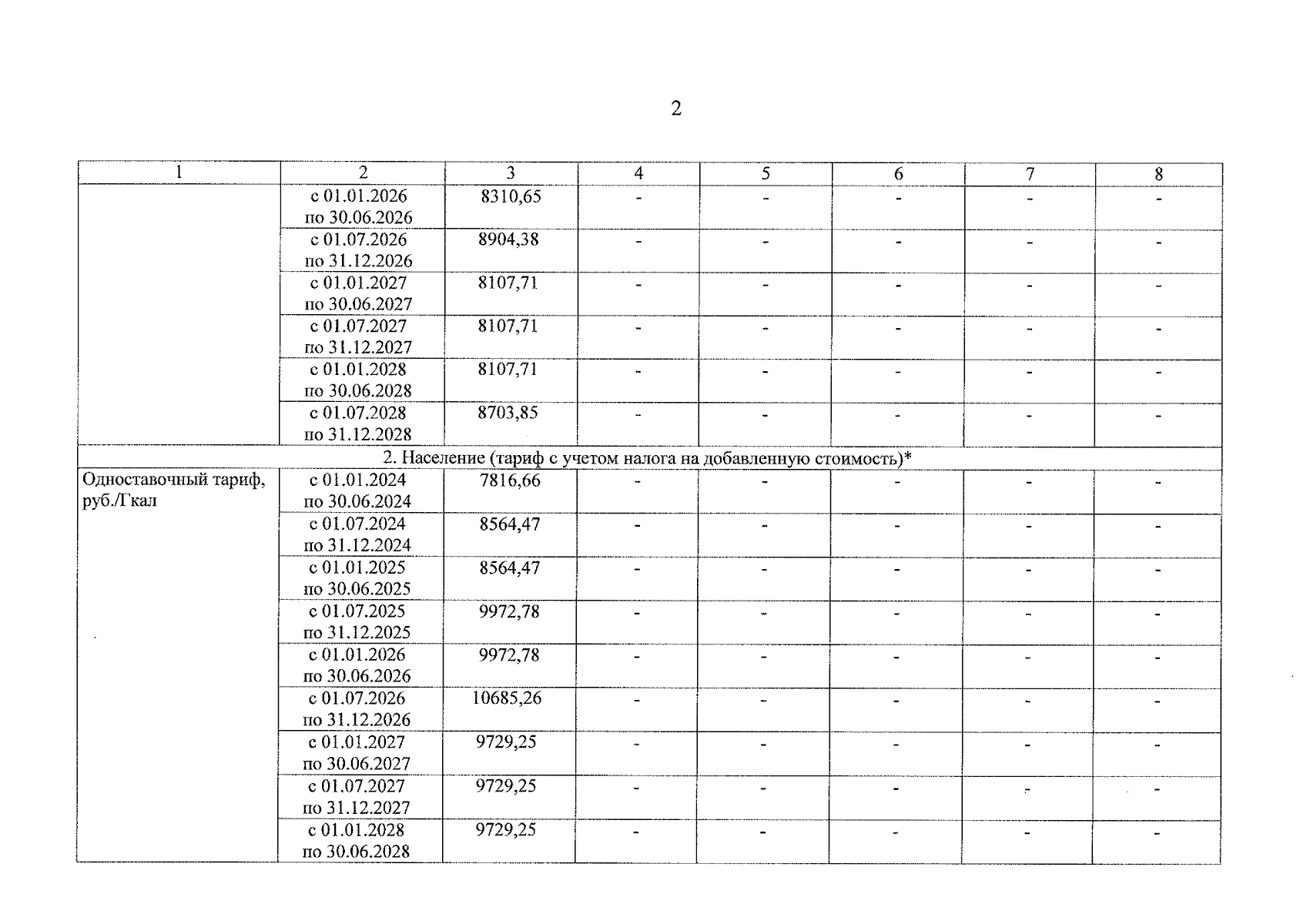 2

| 1 | 2 | 3 | 4 | 5 | 6 | 7 | 8 |
|---|---|---|---|---|---|---|---|
| | с 01.01.2026 по 30.06.2026 | 8310,65 | - | - | - | - | - |
| | с 01.07.2026 по 31.12.2026 | 8904,38 | - | - | - | - | - |
| | с 01.01.2027 по 30.06.2027 | 8107,71 | - | - | - | - | - |
| | с 01.07.2027 по 31.12.2027 | 8107,71 | - | - | - | - | - |
| | с 01.01.2028 по 30.06.2028 | 8107,71 | - | - | - | - | - |
| | с 01.07.2028 по 31.12.2028 | 8703,85 | - | - | - | - | - |
| 2. Население (тариф с учетом налога на добавленную стоимость)* | | | | | | | |
| Одноставочный тариф, руб./Гкал | с 01.01.2024 по 30.06.2024 | 7816,66 | - | - | - | - | - |
| | с 01.07.2024 по 31.12.2024 | 8564,47 | - | - | - | - | - |
| | с 01.01.2025 по 30.06.2025 | 8564,47 | - | - | - | - | - |
| | с 01.07.2025 по 31.12.2025 | 9972,78 | - | - | - | - | - |
| | с 01.01.2026 по 30.06.2026 | 9972,78 | - | - | - | - | - |
| | с 01.07.2026 по 31.12.2026 | 10685,26 | - | - | - | - | - |
| | с 01.01.2027 по 30.06.2027 | 9729,25 | - | - | - | - | - |
| | с 01.07.2027 по 31.12.2027 | 9729,25 | - | - | - | - | - |
| | с 01.01.2028 по 30.06.2028 | 9729,25 | - | - | - | - | - |